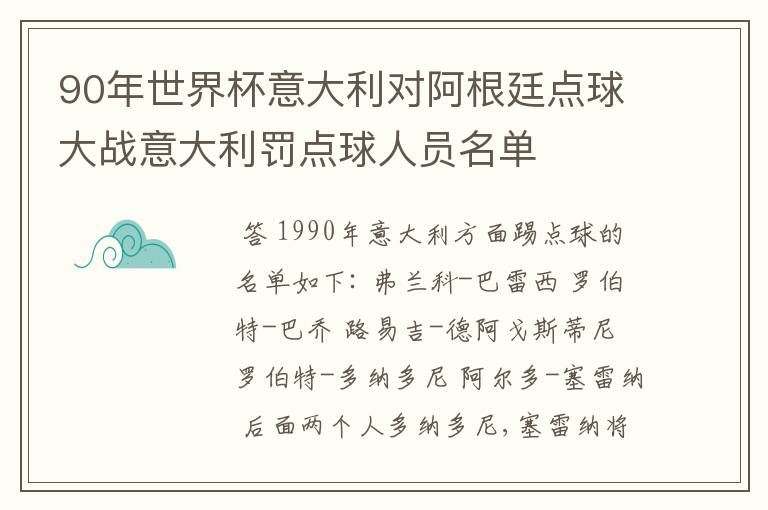 90年世界杯意大利对阿根廷点球大战意大利罚点球人员名单

答 1990年意大利方面踢点球的名单如下：弗兰科-巴雷西 罗伯特-巴乔 路易吉-德阿戈斯蒂尼 罗伯特-多纳多尼 阿尔多-塞雷纳 后面两个人多纳多尼，塞雷纳将